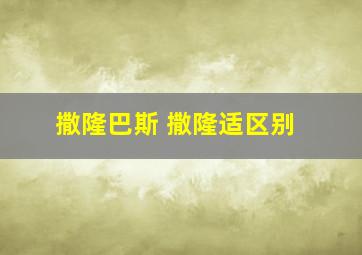 撒隆巴斯 撒隆适区别